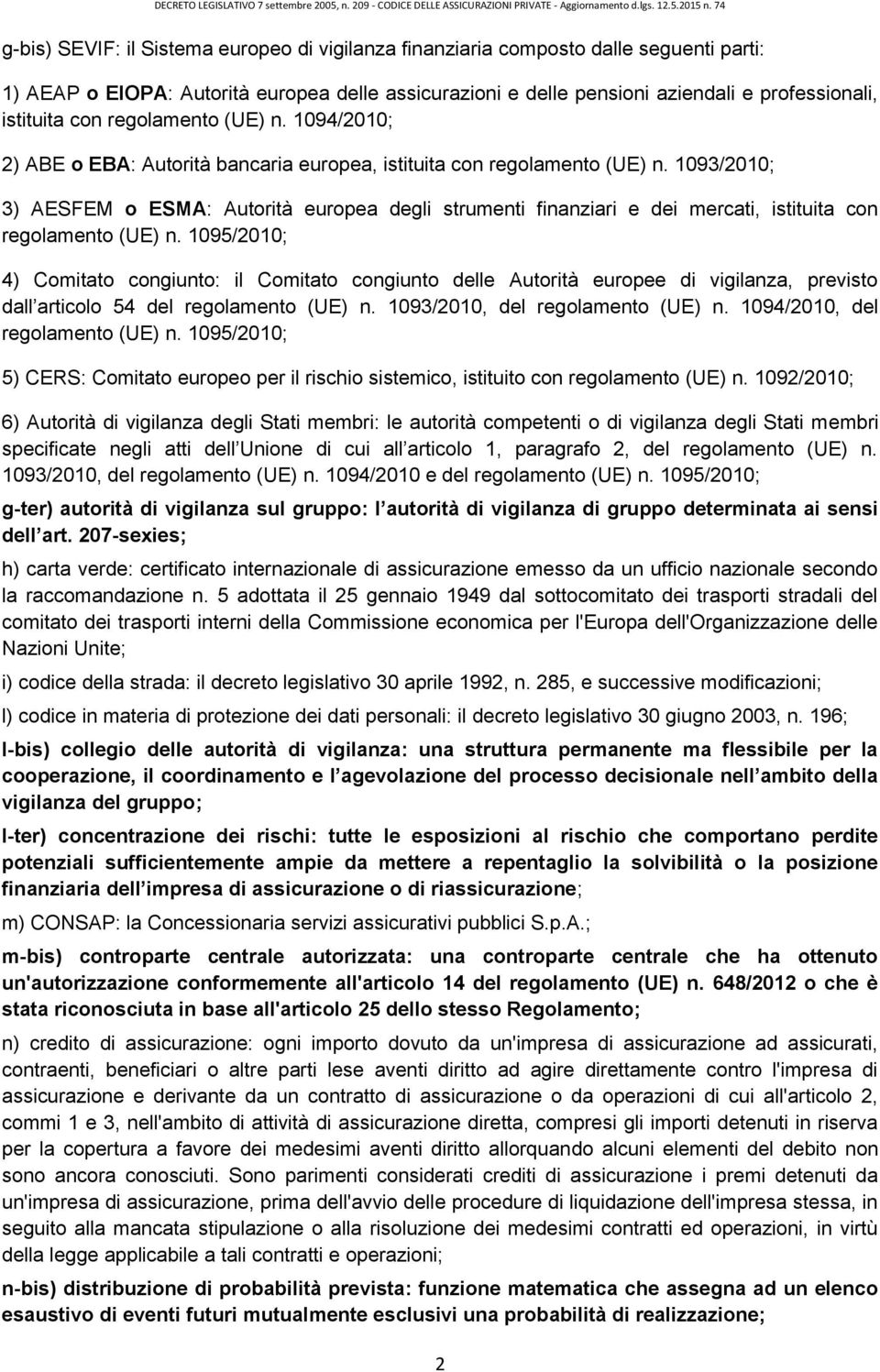 DECRETO LEGISLATIVO 7 settembre 2005, n. 209 - CODICE DELLE ASSICURAZIONI PRIVATE - Aggiornamento d.lgs. 12.5.2015 n. 74

g-bis) SEVIF: il Sistema europeo di vigilanza finanziaria composto dalle seguenti parti:

1) AEAP o EIOPA: Autorità europea delle assicurazioni e delle pensioni aziendali e professionali, istituita con regolamento (UE) n. 1094/2010;

2) ABE o EBA: Autorità bancaria europea, istituita con regolamento (UE) n. 1093/2010;

3) AESFEM o ESMA: Autorità europea degli strumenti finanziari e dei mercati, istituita con regolamento (UE) n. 1095/2010;

4) Comitato congiunto: il Comitato congiunto delle Autorità europee di vigilanza, previsto dall articolo 54 del regolamento (UE) n. 1093/2010, del regolamento (UE) n. 1094/2010, del regolamento (UE) n. 1095/2010;

5) CERS: Comitato europeo per il rischio sistemico, istituito con regolamento (UE) n. 1092/2010;

6) Autorità di vigilanza degli Stati membri: le autorità competenti o di vigilanza degli Stati membri specificate negli atti dell Unione di cui all articolo 1, paragrafo 2, del regolamento (UE) n. 1093/2010, del regolamento (UE) n. 1094/2010 e del regolamento (UE) n. 1095/2010;

g-ter) autorità di vigilanza sul gruppo: l autorità di vigilanza di gruppo determinata ai sensi dell art. 207-sexies;

h) carta verde: certificato internazionale di assicurazione emesso da un ufficio nazionale secondo la raccomandazione n. 5 adottata il 25 gennaio 1949 dal sottocomitato dei trasporti stradali del comitato dei trasporti interni della Commissione economica per l'Europa dell'Organizzazione delle Nazioni Unite;

i) codice della strada: il decreto legislativo 30 aprile 1992, n. 285, e successive modificazioni;

l) codice in materia di protezione dei dati personali: il decreto legislativo 30 giugno 2003, n. 196;

l-bis) collegio delle autorità di vigilanza: una struttura permanente ma flessibile per la cooperazione, il coordinamento e l agevolazione del processo decisionale nell ambito della vigilanza del gruppo;

l-ter) concentrazione dei rischi: tutte le esposizioni al rischio che comportano perdite potenziali sufficientemente ampie da mettere a repentaglio la solvibilità o la posizione finanziaria dell impresa di assicurazione o di riassicurazione;

m) CONSAP: la Concessionaria servizi assicurativi pubblici S.p.A.;

m-bis) controparte centrale autorizzata: una controparte centrale che ha ottenuto un'autorizzazione conformemente all'articolo 14 del regolamento (UE) n. 648/2012 o che è stata riconosciuta in base all'articolo 25 dello stesso Regolamento;

n) credito di assicurazione: ogni importo dovuto da un'impresa di assicurazione ad assicurati, contraenti, beneficiari o altre parti lese aventi diritto ad agire direttamente contro l'impresa di assicurazione e derivante da un contratto di assicurazione o da operazioni di cui all'articolo 2, commi 1 e 3, nell'ambito di attività di assicurazione diretta, compresi gli importi detenuti in riserva per la copertura a favore dei medesimi aventi diritto allorquando alcuni elementi del debito non sono ancora conosciuti. Sono parimenti considerati crediti di assicurazione i premi detenuti da un'impresa di assicurazione, prima dell'avvio delle procedure di liquidazione dell'impresa stessa, in seguito alla mancata stipulazione o alla risoluzione dei medesimi contratti ed operazioni, in virtù della legge applicabile a tali contratti e operazioni;

n-bis) distribuzione di probabilità prevista: funzione matematica che assegna ad un elenco esaustivo di eventi futuri mutualmente esclusivi una probabilità di realizzazione;

2